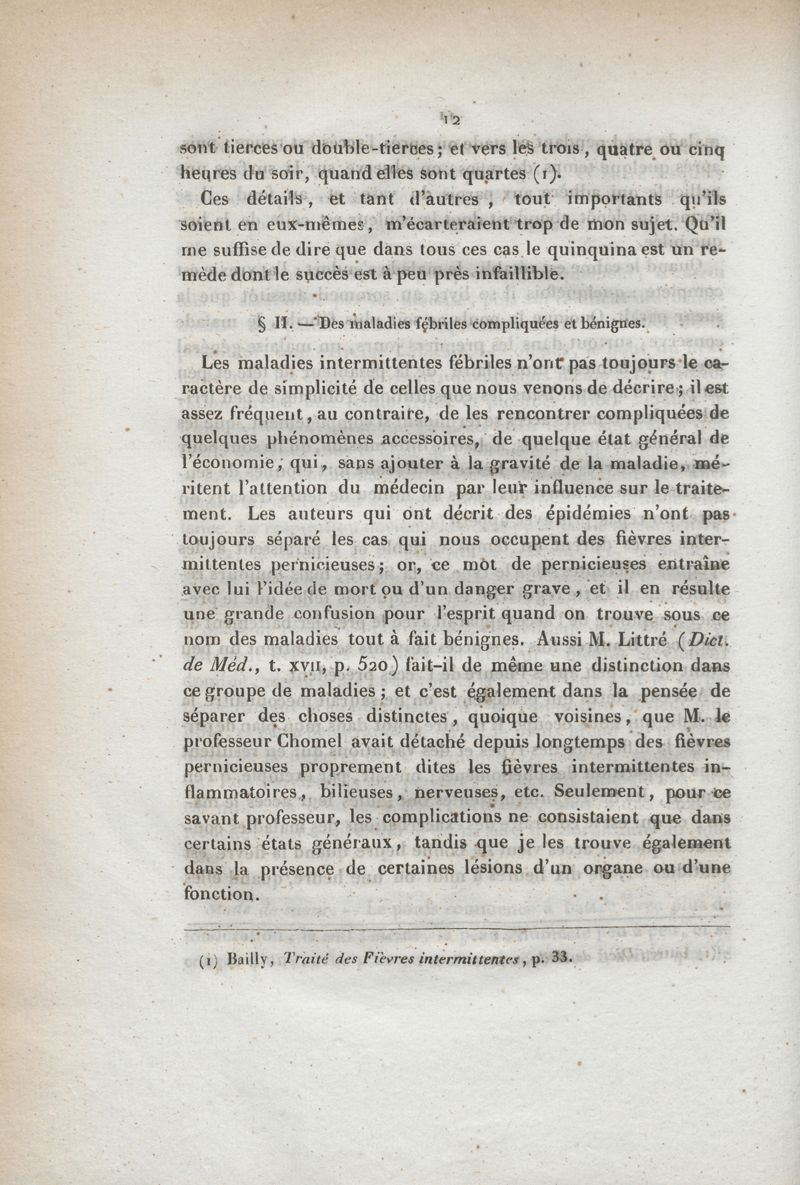 12

sont tierces ou double-tierces; et vers les trois, quatre ou cinq heures du soir, quand elles sont quartes (1).

Ces détails, et tant d'autres, tout importants qu'ils soient en eux-mêmes, m'écarteraient trop de mon sujet. Qu'il me suffise de dire que dans tous ces cas le quinquina est un remède dont le succès est à peu près infaillible.

§ II. — Des maladies fébriles compliquées et bénignes.

Les maladies intermittentes fébriles n'ont pas toujours le caractère de simplicité de celles que nous venons de décrire; il est assez fréquent, au contraire, de les rencontrer compliquées de quelques phénomènes accessoires, de quelque état général de l'économie, qui, sans ajouter à la gravité de la maladie, méritent l'attention du médecin par leur influence sur le traitement. Les auteurs qui ont décrit des épidémies n'ont pas toujours séparé les cas qui nous occupent des fièvres intermittentes pernicieuses; or, ce mot de pernicieuses entraîne avec lui l'idée de mort ou d'un danger grave, et il en résulte une grande confusion pour l'esprit quand on trouve sous ce nom des maladies tout à fait bénignes. Aussi M. Littré (Dict. de Méd., t. XVII, p. 520) fait-il de même une distinction dans ce groupe de maladies; et c'est également dans la pensée de séparer des choses distinctes, quoique voisines, que M. le professeur Chomel avait détaché depuis longtemps des fièvres pernicieuses proprement dites les fièvres intermittentes inflammatoires, bilieuses, nerveuses, etc. Seulement, pour ce savant professeur, les complications ne consistaient que dans certains états généraux, tandis que je les trouve également dans la présence de certaines lésions d'un organe ou d'une fonction.

(1) Bailly, Traité des Fièvres intermittentes, p. 33.